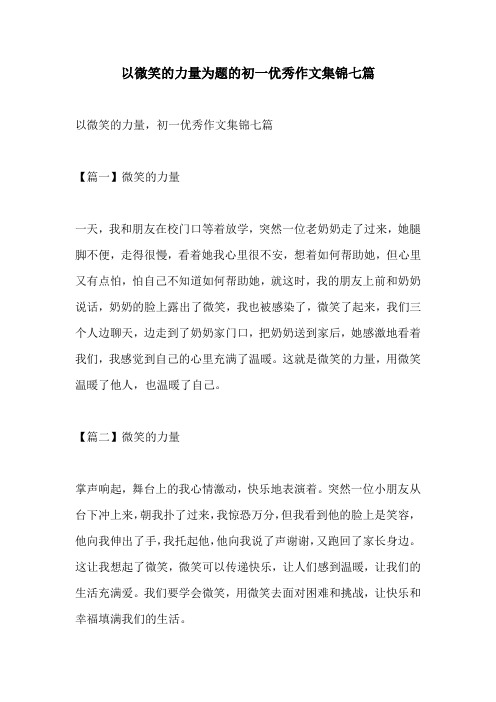 以微笑的力量为题的初一优秀作文集锦七篇

以微笑的力量，初一优秀作文集锦七篇

【篇一】微笑的力量

一天，我和朋友在校门口等着放学，突然一位老奶奶走了过来，她腿脚不便，走得很慢，看着她我心里很不安，想着如何帮助她，但心里又有点怕，怕自己不知道如何帮助她，就这时，我的朋友上前和奶奶说话，奶奶的脸上露出了微笑，我也被感染了，微笑了起来，我们三个人边聊天，边走到了奶奶家门口，把奶奶送到家后，她感激地看着我们，我感觉到自己的心里充满了温暖。这就是微笑的力量，用微笑温暖了他人，也温暖了自己。

【篇二】微笑的力量

掌声响起，舞台上的我心情激动，快乐地表演着。突然一位小朋友从台下冲上来，朝我扑了过来，我惊恐万分，但我看到他的脸上是笑容，他向我伸出了手，我托起他，他向我说了声谢谢，又跑回了家长身边。这让我想起了微笑，微笑可以传递快乐，让人们感到温暖，让我们的生活充满爱。我们要学会微笑，用微笑去面对困难和挑战，让快乐和幸福填满我们的生活。